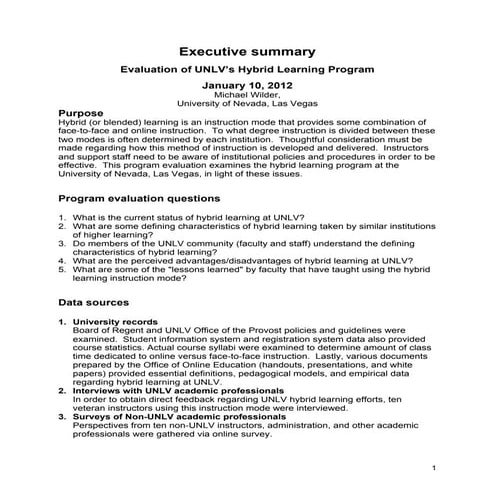 Executive summary

Evaluation of UNLV's Hybrid Learning Program

January 10, 2012
Michael Wilder,
University of Nevada, Las Vegas

Purpose
Hybrid (or blended) learning is an instruction mode that provides some combination of face-to-face and online instruction. To what degree instruction is divided between these two modes is often determined by each institution. Thoughtful consideration must be made regarding how this method of instruction is developed and delivered. Instructors and support staff need to be aware of institutional policies and procedures in order to be effective. This program evaluation examines the hybrid learning program at the University of Nevada, Las Vegas, in light of these issues.

Program evaluation questions

1. What is the current status of hybrid learning at UNLV?
2. What are some defining characteristics of hybrid learning taken by similar institutions of higher learning?
3. Do members of the UNLV community (faculty and staff) understand the defining characteristics of hybrid learning?
4. What are the perceived advantages/disadvantages of hybrid learning at UNLV?
5. What are some of the "lessons learned" by faculty that have taught using the hybrid learning instruction mode?

Data sources

1. University records
Board of Regent and UNLV Office of the Provost policies and guidelines were examined. Student information system and registration system data also provided course statistics. Actual course syllabi were examined to determine amount of class time dedicated to online versus face-to-face instruction. Lastly, various documents prepared by the Office of Online Education (handouts, presentations, and white papers) provided essential definitions, pedagogical models, and empirical data regarding hybrid learning at UNLV.
2. Interviews with UNLV academic professionals
In order to obtain direct feedback regarding UNLV hybrid learning efforts, ten veteran instructors using this instruction mode were interviewed.
3. Surveys of Non-UNLV academic professionals
Perspectives from ten non-UNLV instructors, administration, and other academic professionals were gathered via online survey.

1